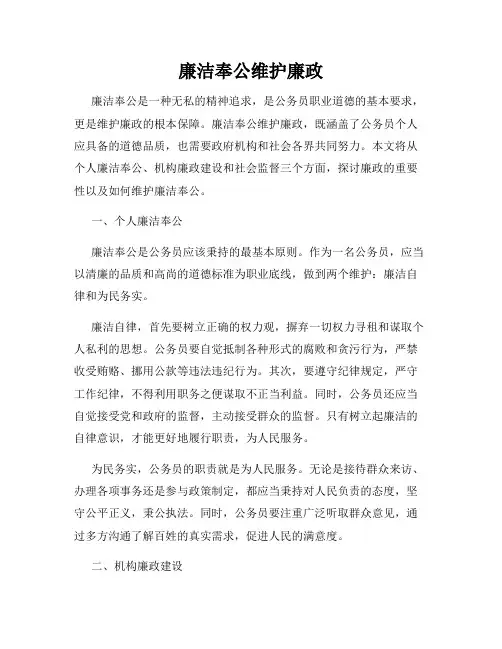 廉洁奉公维护廉政

廉洁奉公是一种无私的精神追求，是公务员职业道德的基本要求，更是维护廉政的根本保障。廉洁奉公维护廉政，既涵盖了公务员个人应具备的道德品质，也需要政府机构和社会各界共同努力。本文将从个人廉洁奉公、机构廉政建设和社会监督三个方面，探讨廉政的重要性以及如何维护廉洁奉公。

一、个人廉洁奉公

廉洁奉公是公务员应该秉持的最基本原则。作为一名公务员，应当以清廉的品质和高尚的道德标准为职业底线，做到两个维护：廉洁自律和为民务实。

廉洁自律，首先要树立正确的权力观，摒弃一切权力寻租和谋取个人私利的思想。公务员要自觉抵制各种形式的腐败和贪污行为，严禁收受贿赂、挪用公款等违法违纪行为。其次，要遵守纪律规定，严守工作纪律，不得利用职务之便谋取不正当利益。同时，公务员还应当自觉接受党和政府的监督，主动接受群众的监督。只有树立起廉洁的自律意识，才能更好地履行职责，为人民服务。

为民务实，公务员的职责就是为人民服务。无论是接待群众来访、办理各项事务还是参与政策制定，都应当秉持对人民负责的态度，坚守公平正义，秉公执法。同时，公务员要注重广泛听取群众意见，通过多方沟通了解百姓的真实需求，促进人民的满意度。

二、机构廉政建设